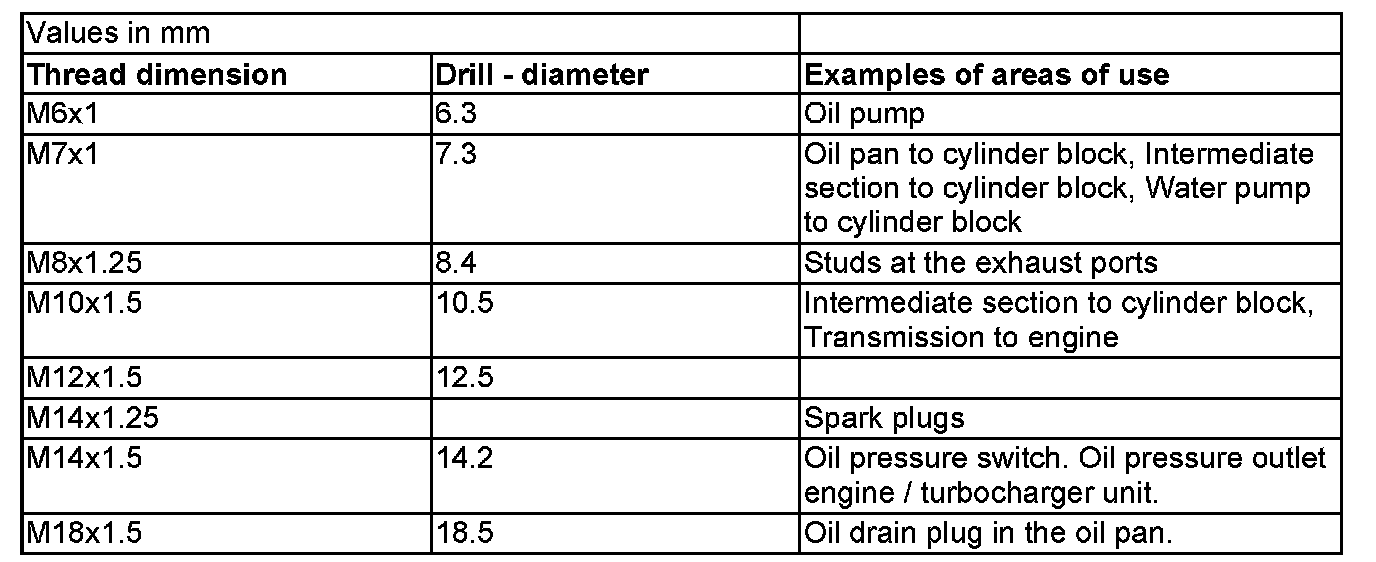 | Values in mm |  |  |
|---|---|---|
| Thread dimension | Drill - diameter | Examples of areas of use |
| M6x1 | 6.3 | Oil pump |
| M7x1 | 7.3 | Oil pan to cylinder block, Intermediate section to cylinder block, Water pump to cylinder block |
| M8x1.25 | 8.4 | Studs at the exhaust ports |
| M10x1.5 | 10.5 | Intermediate section to cylinder block, Transmission to engine |
| M12x1.5 | 12.5 |  |
| M14x1.25 |  | Spark plugs |
| M14x1.5 | 14.2 | Oil pressure switch. Oil pressure outlet engine / turbocharger unit. |
| M18x1.5 | 18.5 | Oil drain plug in the oil pan. |